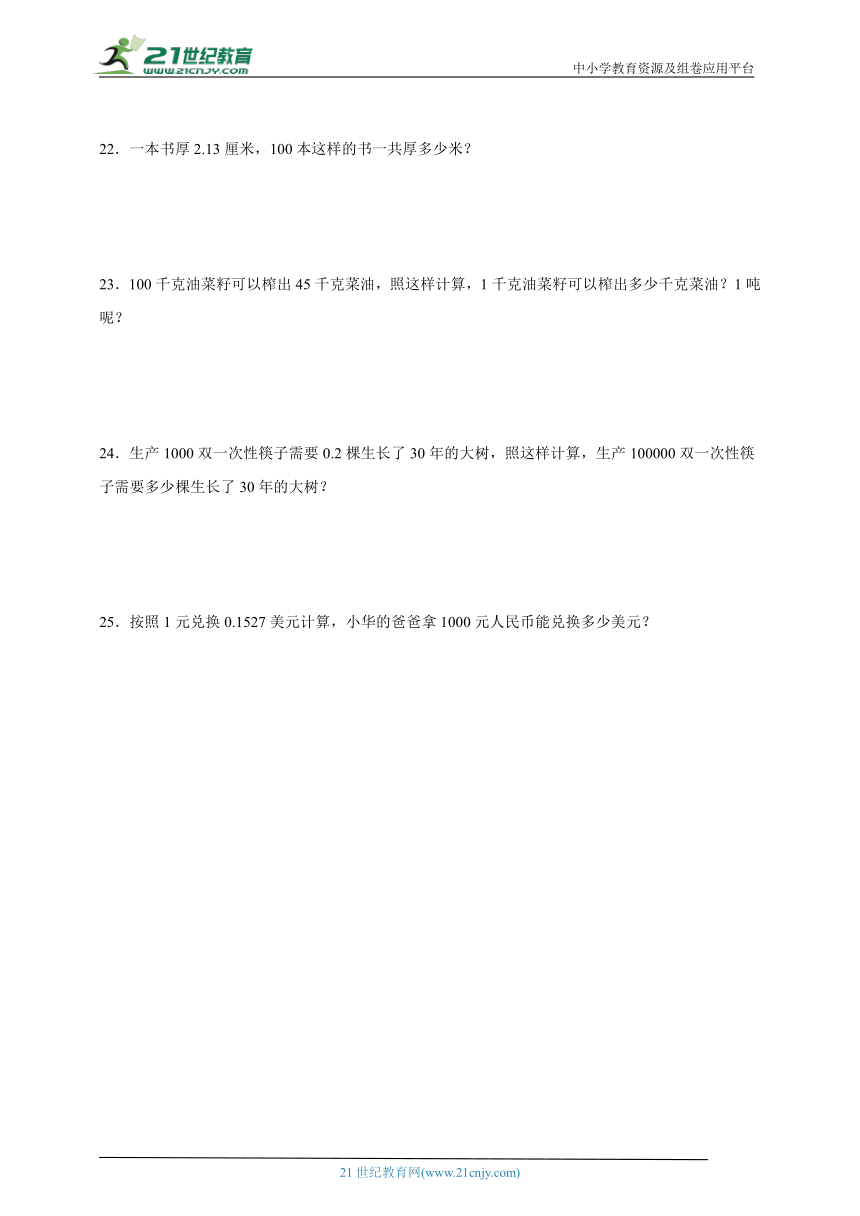 21世纪教育
www.21cnjy.com

中小学教育资源及组卷应用平台

22．一本书厚 2.13 厘米，100 本这样的书一共厚多少米？

23．100 千克油菜籽可以榨出 45 千克菜油，照这样计算，1 千克油菜籽可以榨出多少千克菜油？1 吨呢？

24．生产 1000 双一次性筷子需要 0.2 棵生长了 30 年的大树，照这样计算，生产 100000 双一次性筷子需要多少棵生长了 30 年的大树？

25．按照 1 元兑换 0.1527 美元计算，小华的爸爸拿 1000 元人民币能兑换多少美元？

21 世纪教育网(www.21cnjy.com)